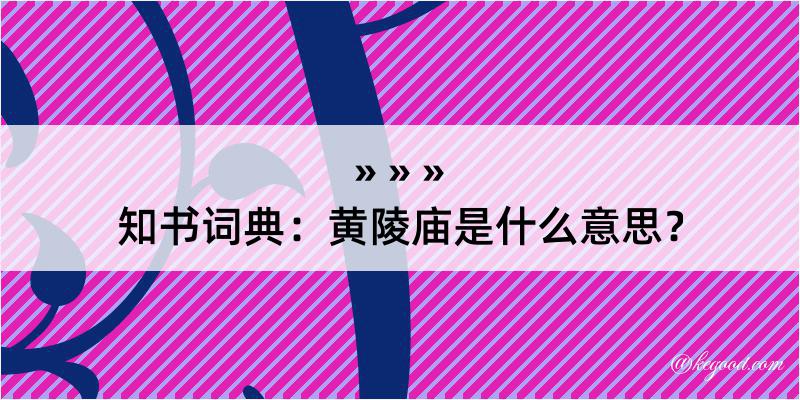 » » »
知书词典：黄陵庙是什么意思？

@kegood.com